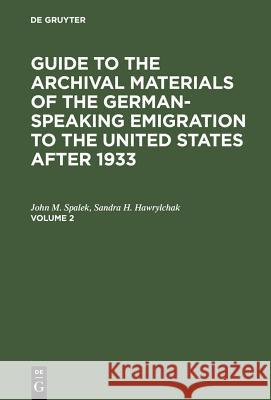 DE GRUYTER

GUIDE TO THE ARCHIVAL MATERIALS OF THE GERMAN-SPEAKING EMIGRATION TO THE UNITED STATES AFTER 1933

John M. Spalek, Sandra H. Hawrylchak
VOLUME 2

DE G

Kraina Książek